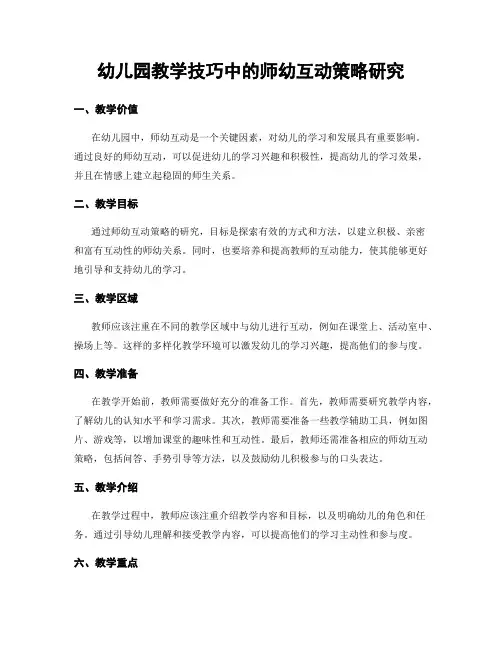 幼儿园教学技巧中的师幼互动策略研究

一、教学价值

在幼儿园中，师幼互动是一个关键因素，对幼儿的学习和发展具有重要影响。通过良好的师幼互动，可以促进幼儿的学习兴趣和积极性，提高幼儿的学习效果，并且在情感上建立起稳固的师生关系。

二、教学目标

通过师幼互动策略的研究，目标是探索有效的方式和方法，以建立积极、亲密和富有互动性的师幼关系。同时，也要培养和提高教师的互动能力，使其能够更好地引导和支持幼儿的学习。

三、教学区域

教师应该注重在不同的教学区域中与幼儿进行互动，例如在课堂上、活动室中、操场上等。这样的多样化教学环境可以激发幼儿的学习兴趣，提高他们的参与度。

四、教学准备

在教学开始前，教师需要做好充分的准备工作。首先，教师需要研究教学内容，了解幼儿的认知水平和学习需求。其次，教师需要准备一些教学辅助工具，例如图片、游戏等，以增加课堂的趣味性和互动性。最后，教师还需准备相应的师幼互动策略，包括问答、手势引导等方法，以及鼓励幼儿积极参与的口头表达。

五、教学介绍

在教学过程中，教师应该注重介绍教学内容和目标，以及明确幼儿的角色和任务。通过引导幼儿理解和接受教学内容，可以提高他们的学习主动性和参与度。

六、教学重点